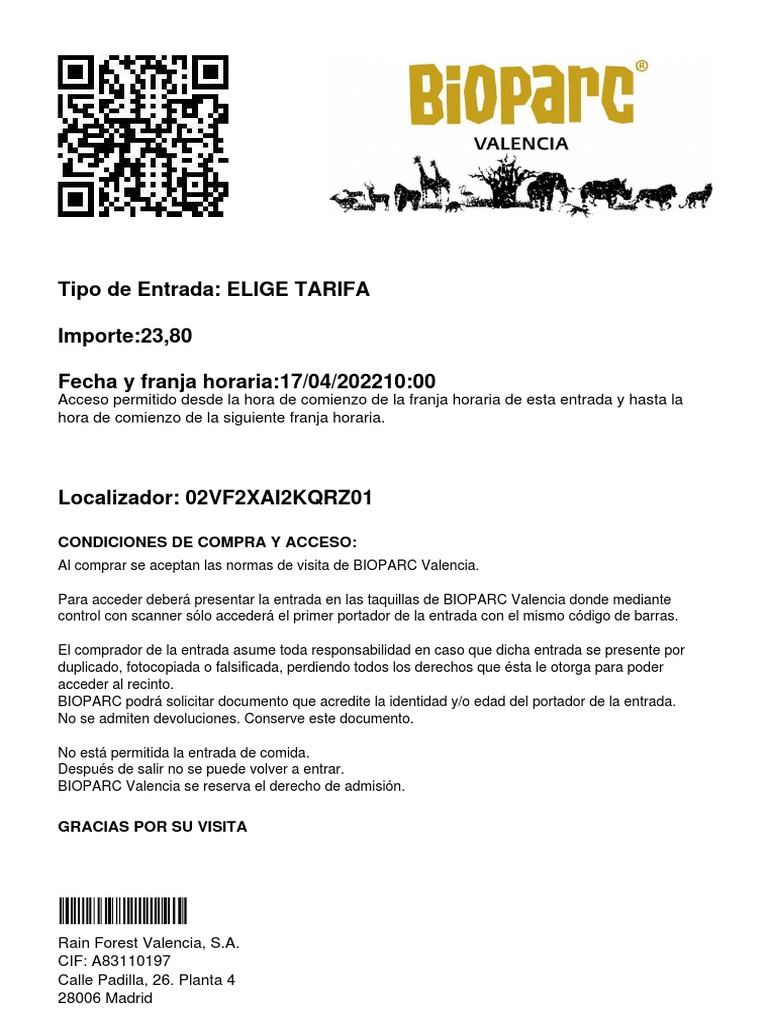 BIOPARC®
VALENCIA

Tipo de Entrada: ELIGE TARIFA

Importe:23,80

Fecha y franja horaria:17/04/202210:00
Acceso permitido desde la hora de comienzo de la franja horaria de esta entrada y hasta la hora de comienzo de la siguiente franja horaria.

Localizador: 02VF2XAI2KQRZ01

CONDICIONES DE COMPRA Y ACCESO:
Al comprar se aceptan las normas de visita de BIOPARC Valencia.

Para acceder deberá presentar la entrada en las taquillas de BIOPARC Valencia donde mediante control con scanner sólo accederá el primer portador de la entrada con el mismo código de barras.

El comprador de la entrada asume toda responsabilidad en caso que dicha entrada se presente por duplicado, fotocopiada o falsificada, perdiendo todos los derechos que ésta le otorga para poder acceder al recinto.
BIOPARC podrá solicitar documento que acredite la identidad y/o edad del portador de la entrada.
No se admiten devoluciones. Conserve este documento.

No está permitida la entrada de comida.
Después de salir no se puede volver a entrar.
BIOPARC Valencia se reserva el derecho de admisión.

GRACIAS POR SU VISITA

Rain Forest Valencia, S.A.
CIF: A83110197
Calle Padilla, 26. Planta 4
28006 Madrid